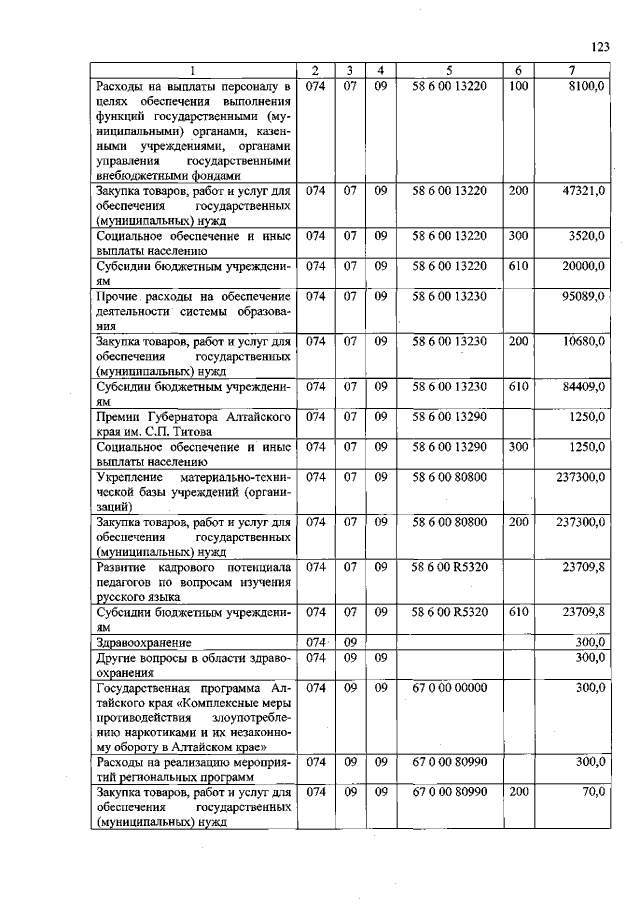 123

| 1 | 2 | 3 | 4 | 5 | 6 | 7 |
|---|---|---|---|---|---|---|
| Расходы на выплаты персоналу в целях обеспечения выполнения функций государственными (муниципальными) органами, казенными учреждениями, органами управления государственными внебюджетными фондами | 074 | 07 | 09 | 58 6 00 13220 | 100 | 8100,0 |
| Закупка товаров, работ и услуг для обеспечения государственных (муниципальных) нужд | 074 | 07 | 09 | 58 6 00 13220 | 200 | 47321,0 |
| Социальное обеспечение и иные выплаты населению | 074 | 07 | 09 | 58 6 00 13220 | 300 | 3520,0 |
| Субсидии бюджетным учреждениям | 074 | 07 | 09 | 58 6 00 13220 | 610 | 20000,0 |
| Прочие расходы на обеспечение деятельности системы образования | 074 | 07 | 09 | 58 6 00 13230 | | 95089,0 |
| Закупка товаров, работ и услуг для обеспечения государственных (муниципальных) нужд | 074 | 07 | 09 | 58 6 00 13230 | 200 | 10680,0 |
| Субсидии бюджетным учреждениям | 074 | 07 | 09 | 58 6 00 13230 | 610 | 84409,0 |
| Премии Губернатора Алтайского края им. С.П. Титова | 074 | 07 | 09 | 58 6 00 13290 | | 1250,0 |
| Социальное обеспечение и иные выплаты населению | 074 | 07 | 09 | 58 6 00 13290 | 300 | 1250,0 |
| Укрепление материально-технической базы учреждений (организаций) | 074 | 07 | 09 | 58 6 00 80800 | | 237300,0 |
| Закупка товаров, работ и услуг для обеспечения государственных (муниципальных) нужд | 074 | 07 | 09 | 58 6 00 80800 | 200 | 237300,0 |
| Развитие кадрового потенциала педагогов по вопросам изучения русского языка | 074 | 07 | 09 | 58 6 00 R5320 | | 23709,8 |
| Субсидии бюджетным учреждениям | 074 | 07 | 09 | 58 6 00 R5320 | 610 | 23709,8 |
| Здравоохранение | 074 | 09 | | | | 300,0 |
| Другие вопросы в области здравоохранения | 074 | 09 | 09 | | | 300,0 |
| Государственная программа Алтайского края «Комплексные меры противодействия злоупотреблению наркотиками и их незаконному обороту в Алтайском крае» | 074 | 09 | 09 | 67 0 00 00000 | | 300,0 |
| Расходы на реализацию мероприятий региональных программ | 074 | 09 | 09 | 67 0 00 80990 | | 300,0 |
| Закупка товаров, работ и услуг для обеспечения государственных (муниципальных) нужд | 074 | 09 | 09 | 67 0 00 80990 | 200 | 70,0 |